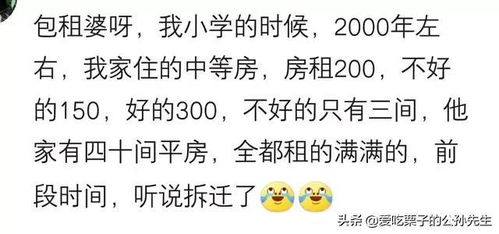 包租婆呀，我小学的时候，2000年左右，我家住的中等房，房租200，不好的150，好的300，不好的只有三间，他家有四十间平房，全都租的满满的，前段时间，听说拆迁了

头条 @爱吃栗子的公孙先生